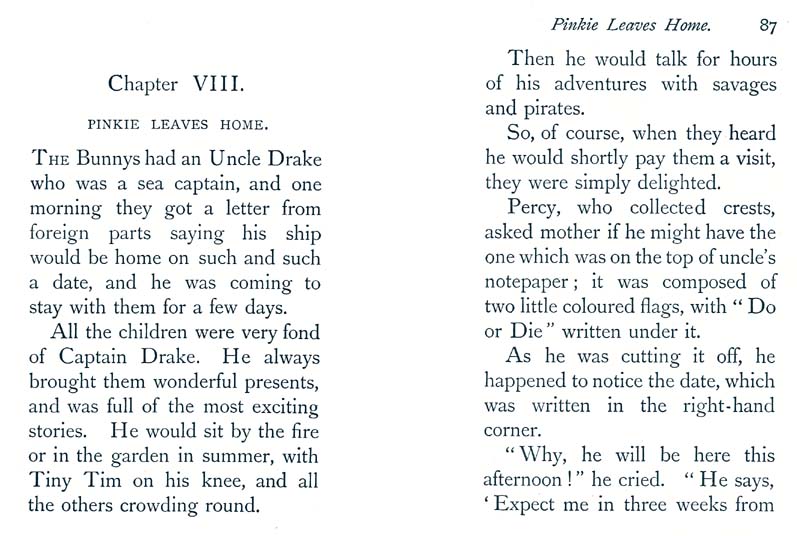 Chapter VIII.

PINKIE LEAVES HOME.

The Bunnys had an Uncle Drake who was a sea captain, and one morning they got a letter from foreign parts saying his ship would be home on such and such a date, and he was coming to stay with them for a few days.

All the children were very fond of Captain Drake. He always brought them wonderful presents, and was full of the most exciting stories. He would sit by the fire or in the garden in summer, with Tiny Tim on his knee, and all the others crowding round.

Pinkie Leaves Home. 87

Then he would talk for hours of his adventures with savages and pirates.

So, of course, when they heard he would shortly pay them a visit, they were simply delighted.

Percy, who collected crests, asked mother if he might have the one which was on the top of uncle's notepaper; it was composed of two little coloured flags, with "Do or Die" written under it.

As he was cutting it off, he happened to notice the date, which was written in the right-hand corner.

"Why, he will be here this afternoon!" he cried. "He says, 'Expect me in three weeks from